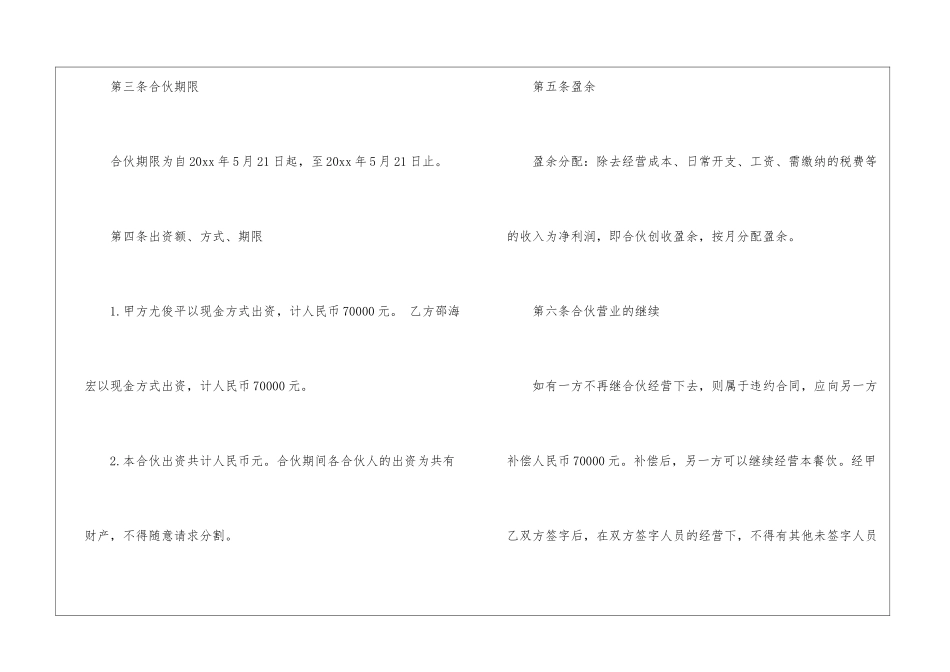 第三条合伙期限

合伙期限为自20xx年5月21日起，至20xx年5月21日止。

第四条出资额、方式、期限

1.甲方尤俊平以现金方式出资，计人民币70000元。 乙方邵海宏以现金方式出资，计人民币70000元。

2.本合伙出资共计人民币元。合伙期间各合伙人的出资为共有财产，不得随意请求分割。

第五条盈余

盈余分配：除去经营成本、日常开支、工资、需缴纳的税费等的收入为净利润，即合伙创收盈余，按月分配盈余。

第六条合伙营业的继续

如有一方不再继合伙经营下去，则属于违约合同，应向另一方补偿人民币70000元。补偿后，另一方可以继续经营本餐饮。经甲乙双方签字后，在双方签字人员的经营下，不得有其他未签字人员